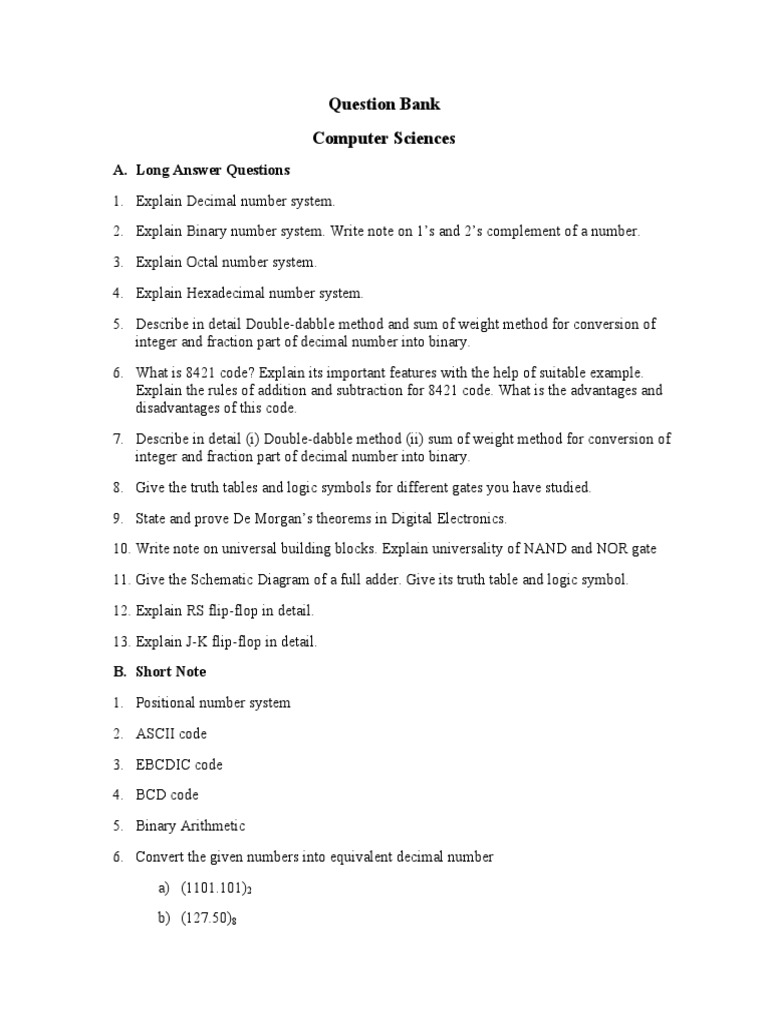 Question Bank

Computer Sciences

A. Long Answer Questions

1. Explain Decimal number system.

2. Explain Binary number system. Write note on 1's and 2's complement of a number.

3. Explain Octal number system.

4. Explain Hexadecimal number system.

5. Describe in detail Double-dabble method and sum of weight method for conversion of integer and fraction part of decimal number into binary.

6. What is 8421 code? Explain its important features with the help of suitable example. Explain the rules of addition and subtraction for 8421 code. What is the advantages and disadvantages of this code.

7. Describe in detail (i) Double-dabble method (ii) sum of weight method for conversion of integer and fraction part of decimal number into binary.

8. Give the truth tables and logic symbols for different gates you have studied.

9. State and prove De Morgan's theorems in Digital Electronics.

10. Write note on universal building blocks. Explain universality of NAND and NOR gate

11. Give the Schematic Diagram of a full adder. Give its truth table and logic symbol.

12. Explain RS flip-flop in detail.

13. Explain J-K flip-flop in detail.

B. Short Note

1. Positional number system

2. ASCII code

3. EBCDIC code

4. BCD code

5. Binary Arithmetic

6. Convert the given numbers into equivalent decimal number

a) $(1101.101)_2$

b) $(127.50)_8$